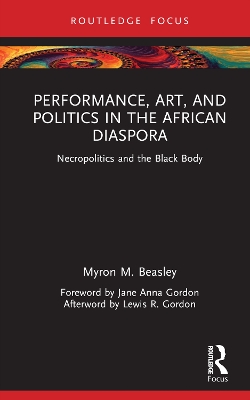 ROUTLEDGE FOCUS

PERFORMANCE, ART, AND POLITICS IN THE AFRICAN DIASPORA

Necropolitics and the Black Body

Myron M. Beasley

Foreword by Jane Anna Gordon
Afterword by Lewis R. Gordon

ROUTLEDGE
Focus